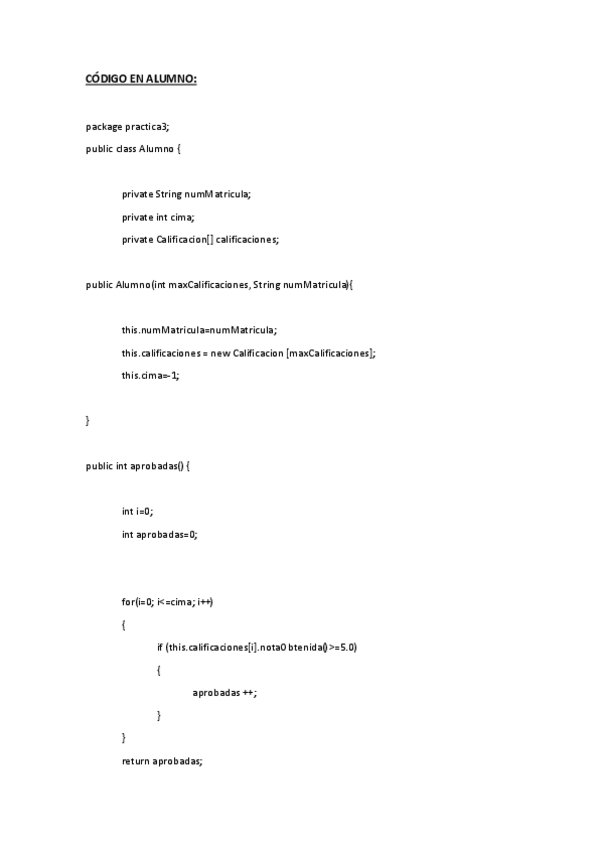 CÓDIGO EN ALUMNO:

package practica3;
public class Alumno {

private String numMatricula;
private int cima;
private Calificacion[] calificaciones;

public Alumno(int maxCalificaciones, String numMatricula){

this.numMatricula=numMatricula;
this.calificaciones = new Calificacion [maxCalificaciones];
this.cima=-1;

}

public int aprobadas() {

int i=0;
int aprobadas=0;

for(i=0; i<=cima; i++)
{
if (this.calificaciones[i].notaObtenida()>=5.0)
{
aprobadas ++;
}
}
return aprobadas;